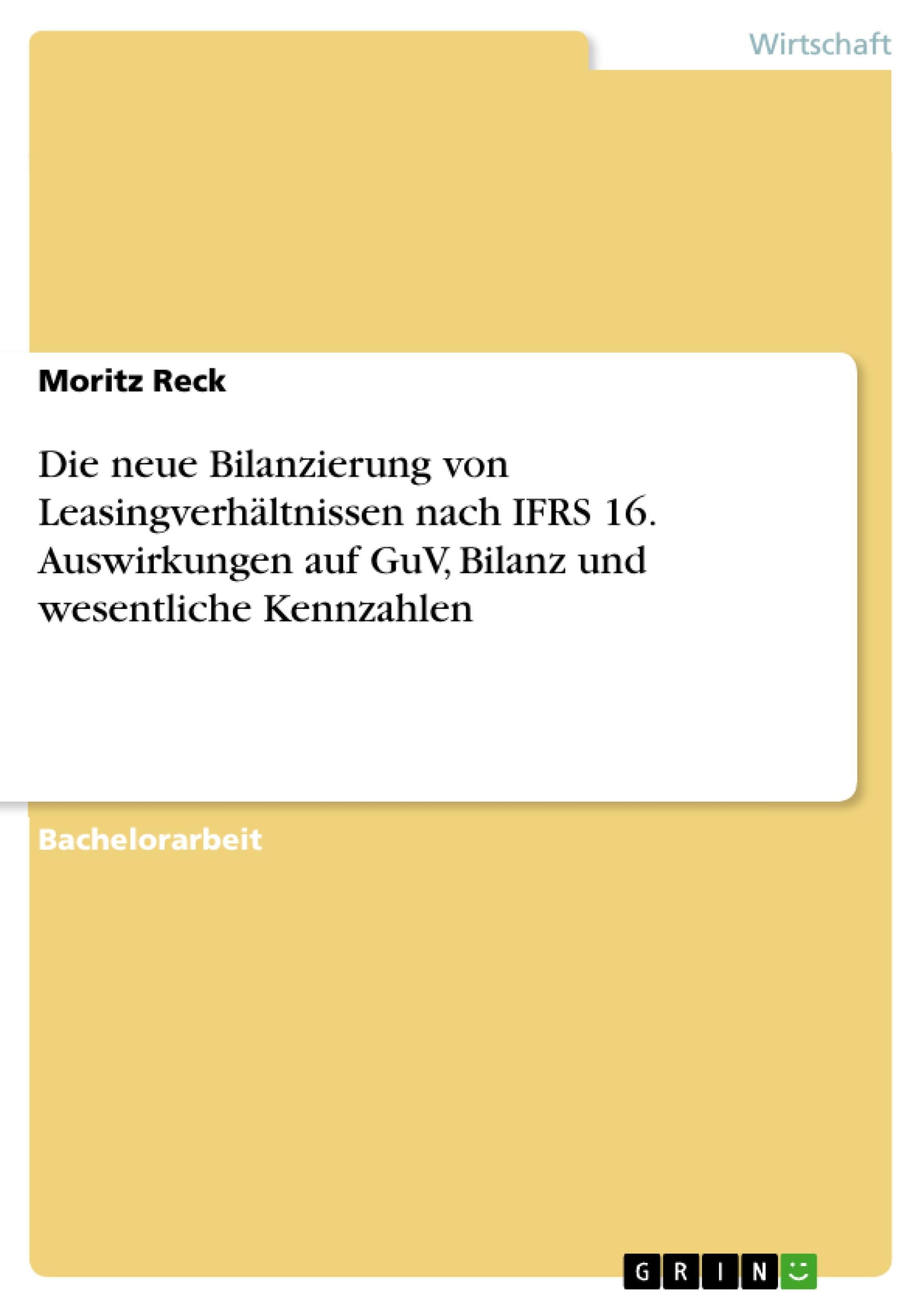 Wirtschaft

Moritz Reck

Die neue Bilanzierung von Leasingverhältnissen nach IFRS 16. Auswirkungen auf GuV, Bilanz und wesentliche Kennzahlen

Bachelorarbeit

GRIN